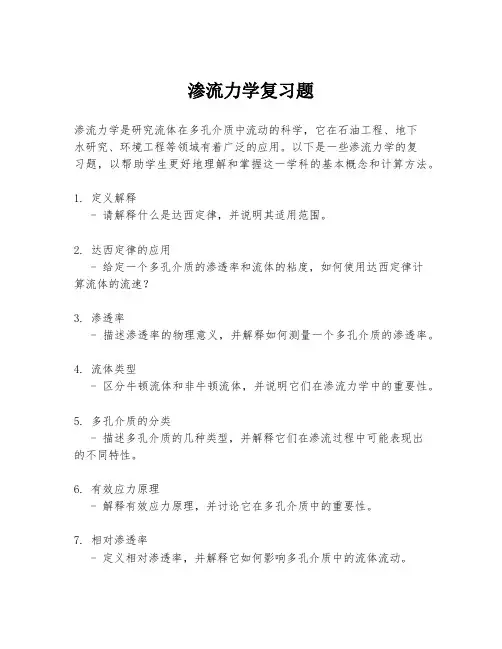 渗流力学复习题

渗流力学是研究流体在多孔介质中流动的科学，它在石油工程、地下水研究、环境工程等领域有着广泛的应用。以下是一些渗流力学的复习题，以帮助学生更好地理解和掌握这一学科的基本概念和计算方法。

1. 定义解释
- 请解释什么是达西定律，并说明其适用范围。

2. 达西定律的应用
- 给定一个多孔介质的渗透率和流体的粘度，如何使用达西定律计算流体的流速？

3. 渗透率
- 描述渗透率的物理意义，并解释如何测量一个多孔介质的渗透率。

4. 流体类型
- 区分牛顿流体和非牛顿流体，并说明它们在渗流力学中的重要性。

5. 多孔介质的分类
- 描述多孔介质的几种类型，并解释它们在渗流过程中可能表现出的不同特性。

6. 有效应力原理
- 解释有效应力原理，并讨论它在多孔介质中的重要性。

7. 相对渗透率
- 定义相对渗透率，并解释它如何影响多孔介质中的流体流动。